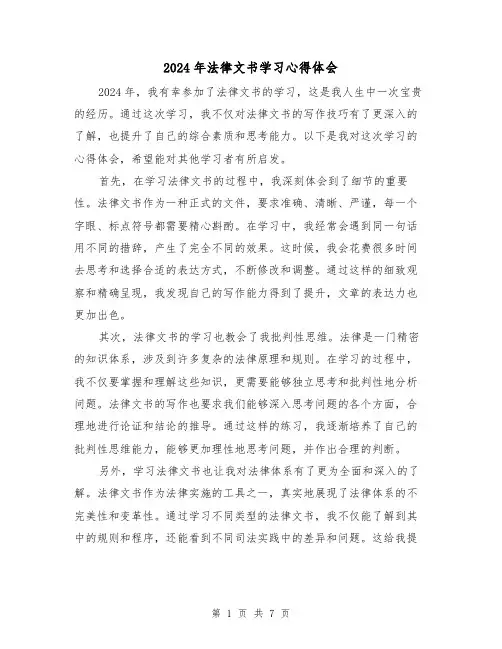 2024年法律文书学习心得体会

2024年，我有幸参加了法律文书的学习，这是我人生中一次宝贵的经历。通过这次学习，我不仅对法律文书的写作技巧有了更深入的了解，也提升了自己的综合素质和思考能力。以下是我对这次学习的心得体会，希望能对其他学习者有所启发。

首先，在学习法律文书的过程中，我深刻体会到了细节的重要性。法律文书作为一种正式的文件，要求准确、清晰、严谨，每一个字眼、标点符号都需要精心斟酌。在学习中，我经常会遇到同一句话用不同的措辞，产生了完全不同的效果。这时候，我会花费很多时间去思考和选择合适的表达方式，不断修改和调整。通过这样的细致观察和精确呈现，我发现自己的写作能力得到了提升，文章的表达力也更加出色。

其次，法律文书的学习也教会了我批判性思维。法律是一门精密的知识体系，涉及到许多复杂的法律原理和规则。在学习的过程中，我不仅要掌握和理解这些知识，更需要能够独立思考和批判性地分析问题。法律文书的写作也要求我们能够深入思考问题的各个方面，合理地进行论证和结论的推导。通过这样的练习，我逐渐培养了自己的批判性思维能力，能够更加理性地思考问题，并作出合理的判断。

另外，学习法律文书也让我对法律体系有了更为全面和深入的了解。法律文书作为法律实施的工具之一，真实地展现了法律体系的不完美性和变革性。通过学习不同类型的法律文书，我不仅能了解到其中的规则和程序，还能看到不同司法实践中的差异和问题。这给我提

第 1 页 共 7 页